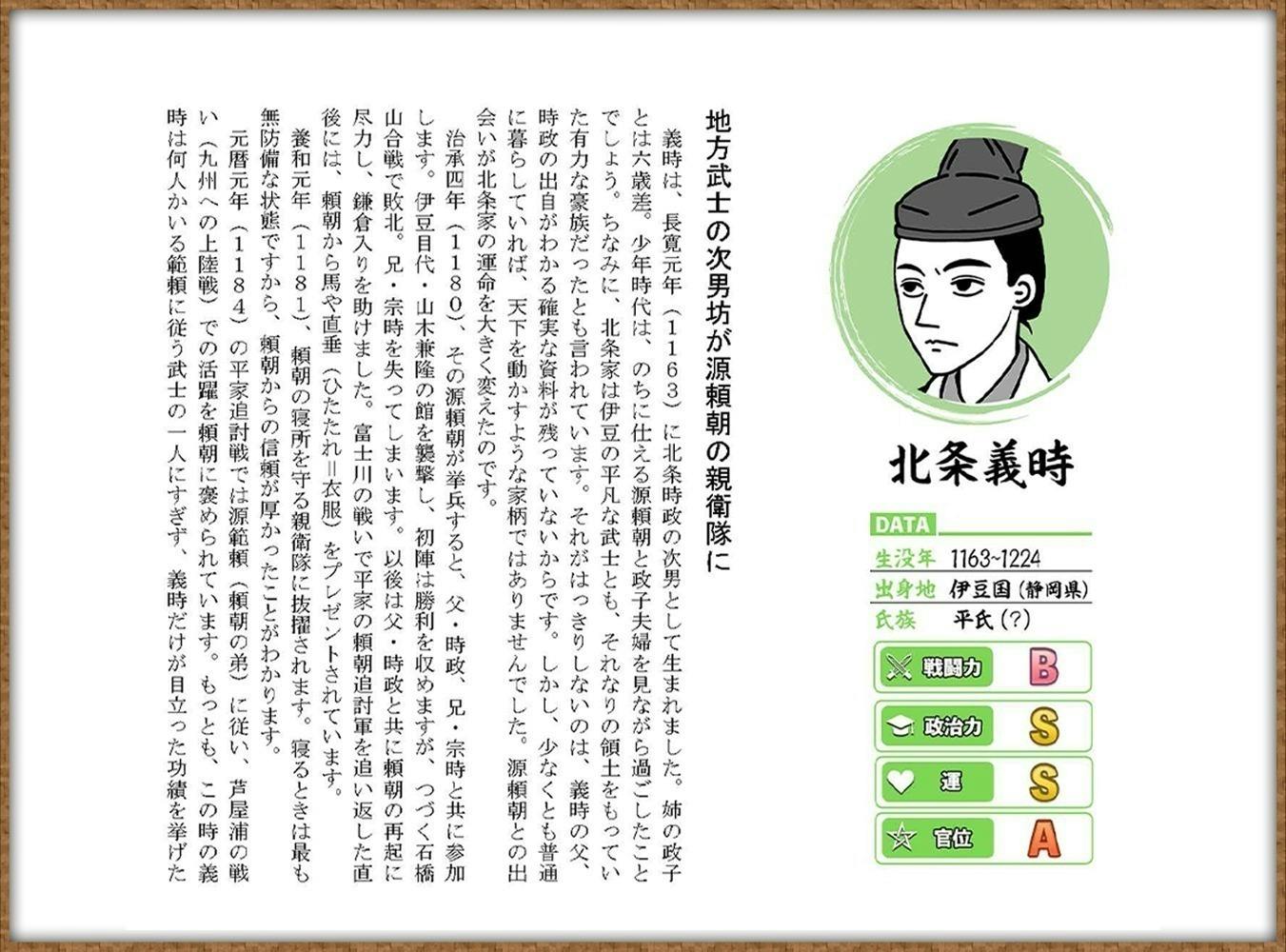 北条義時

DATA
生没年 1163~1224
出身地 伊豆国（静岡県）
氏族 平氏（?）

戦闘力 B
政治力 S
運 S
官位 A

地方武士の次男坊が源頼朝の親衛隊に

義時は、長寛元年（1163）に北条時政の次男として生まれました。姉の政子とは六歳差。少年時代は、のちに仕える源頼朝と政子夫婦を見ながら過ごしたことでしょう。ちなみに、北条家は伊豆の平凡な武士とも、それなりの領土をもっていた有力な豪族だったとも言われています。それがはっきりしないのは、義時の父、時政の出自がわかる確実な資料が残っていないからです。しかし、少なくとも普通に暮らしていれば、天下を動かすような家柄ではありませんでした。源頼朝との出会いが北条家の運命を大きく変えたのです。

治承四年（1180）、その源頼朝が挙兵すると、父・時政、兄・宗時と共に参加します。伊豆目代・山木兼隆の館を襲撃し、初陣は勝利を収めますが、つづく石橋山合戦で敗北。兄・宗時を失ってしまいます。以後は父・時政と共に頼朝の再起に尽力し、鎌倉入りを助けました。富士川の戦いで平家の頼朝追討軍を追い返した直後には、頼朝から馬や直垂（ひたたれ=衣服）をプレゼントされています。

養和元年（1181）、頼朝の寝所を守る親衛隊に抜擢されます。寝るときは最も無防備な状態ですから、頼朝からの信頼が厚かったことがわかります。

元暦元年（1184）の平家追討戦では源範頼（頼朝の弟）に従い、芦屋浦の戦い（九州への上陸戦）での活躍を頼朝に褒められています。もっとも、この時の義時は何人かいる範頼に従う武士の一人にすぎず、義時だけが目立った功績を挙げた